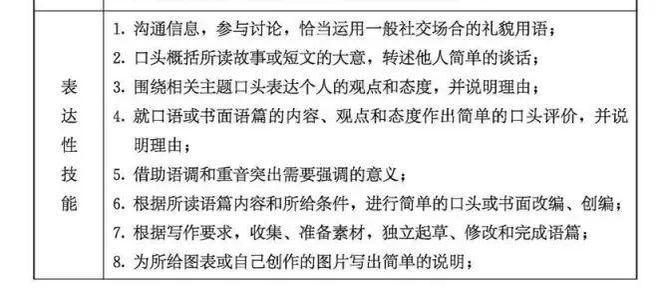 | 表达性技能 | 1. 沟通信息，参与讨论，恰当运用一般社交场合的礼貌用语；<br>2. 口头概括所读故事或短文的大意，转述他人简单的谈话；<br>3. 围绕相关主题口头表达个人的观点和态度，并说明理由；<br>4. 就口语或书面语篇的内容、观点和态度作出简单的口头评价，并说明理由；<br>5. 借助语调和重音突出需要强调的意义；<br>6. 根据所读语篇内容和所给条件，进行简单的口头或书面改编、创编；<br>7. 根据写作要求，收集、准备素材，独立起草、修改和完成语篇；<br>8. 为所给图表或自己创作的图片写出简单的说明； |
|---|---|